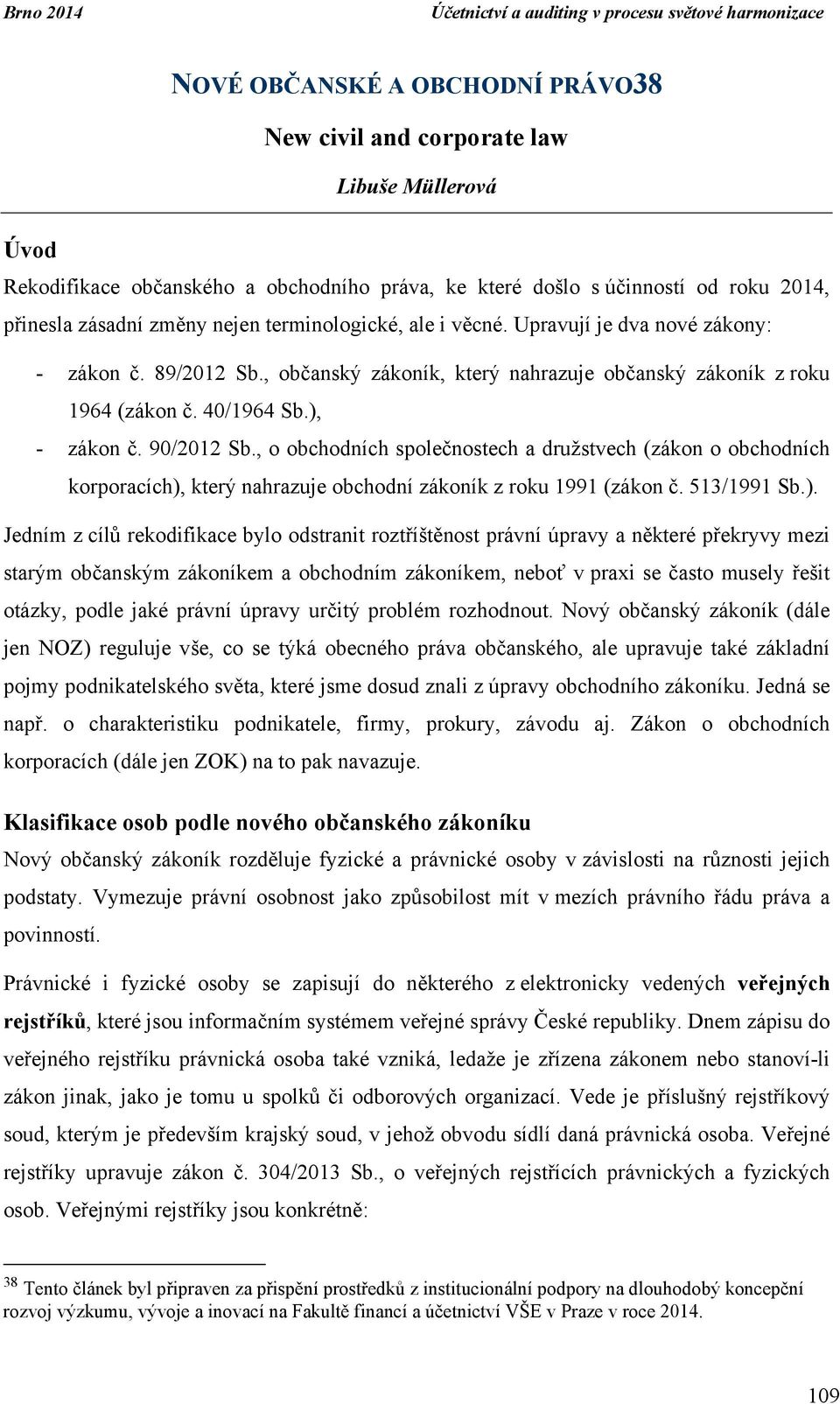 Brno 2014 Účetnictví a auditing v procesu světové harmonizace

NOVÉ OBČANSKÉ A OBCHODNÍ PRÁVO38

New civil and corporate law

Libuše Müllerová

Úvod

Rekodifikace občanského a obchodního práva, ke které došlo s účinností od roku 2014, přinesla zásadní změny nejen terminologické, ale i věcné. Upravují je dva nové zákony:

- zákon č. 89/2012 Sb., občanský zákoník, který nahrazuje občanský zákoník z roku 1964 (zákon č. 40/1964 Sb.),
- zákon č. 90/2012 Sb., o obchodních společnostech a družstvech (zákon o obchodních korporacích), který nahrazuje obchodní zákoník z roku 1991 (zákon č. 513/1991 Sb.).

Jedním z cílů rekodifikace bylo odstranit roztříštěnost právní úpravy a některé překryvy mezi starým občanským zákoníkem a obchodním zákoníkem, neboť v praxi se často musely řešit otázky, podle jaké právní úpravy určitý problém rozhodnout. Nový občanský zákoník (dále jen NOZ) reguluje vše, co se týká obecného práva občanského, ale upravuje také základní pojmy podnikatelského světa, které jsme dosud znali z úpravy obchodního zákoníku. Jedná se např. o charakteristiku podnikatele, firmy, prokury, závodu aj. Zákon o obchodních korporacích (dále jen ZOK) na to pak navazuje.

Klasifikace osob podle nového občanského zákoníku

Nový občanský zákoník rozděluje fyzické a právnické osoby v závislosti na různosti jejich podstaty. Vymezuje právní osobnost jako způsobilost mít v mezích právního řádu práva a povinností.

Právnické i fyzické osoby se zapisují do některého z elektronicky vedených veřejných rejstříků, které jsou informačním systémem veřejné správy České republiky. Dnem zápisu do veřejného rejstříku právnická osoba také vzniká, ledaže je zřízena zákonem nebo stanoví-li zákon jinak, jako je tomu u spolků či odborových organizací. Vede je příslušný rejstříkový soud, kterým je především krajský soud, v jehož obvodu sídlí daná právnická osoba. Veřejné rejstříky upravuje zákon č. 304/2013 Sb., o veřejných rejstřících právnických a fyzických osob. Veřejnými rejstříky jsou konkrétně:

38 Tento článek byl připraven za přispění prostředků z institucionální podpory na dlouhodobý koncepční rozvoj výzkumu, vývoje a inovací na Fakultě financí a účetnictví VŠE v Praze v roce 2014.

109